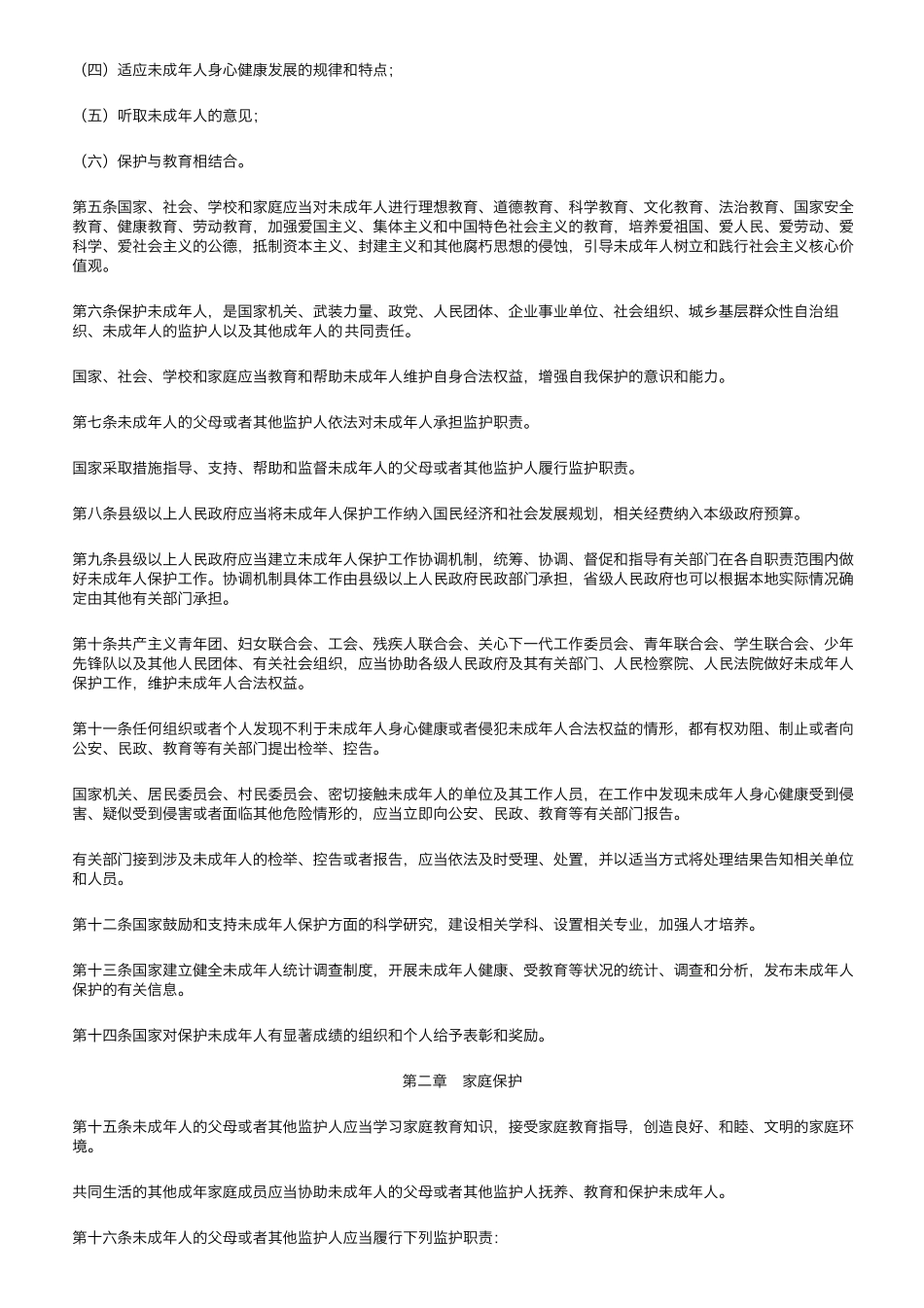 （四）适应未成年人身心健康发展的规律和特点；

（五）听取未成年人的意见；

（六）保护与教育相结合。

第五条国家、社会、学校和家庭应当对未成年人进行理想教育、道德教育、科学教育、文化教育、法治教育、国家安全教育、健康教育、劳动教育，加强爱国主义、集体主义和中国特色社会主义的教育，培养爱祖国、爱人民、爱劳动、爱科学、爱社会主义的公德，抵制资本主义、封建主义和其他腐朽思想的侵蚀，引导未成年人树立和践行社会主义核心价值观。

第六条保护未成年人，是国家机关、武装力量、政党、人民团体、企业事业单位、社会组织、城乡基层群众性自治组织、未成年人的监护人以及其他成年人的共同责任。

国家、社会、学校和家庭应当教育和帮助未成年人维护自身合法权益，增强自我保护的意识和能力。

第七条未成年人的父母或者其他监护人依法对未成年人承担监护职责。

国家采取措施指导、支持、帮助和监督未成年人的父母或者其他监护人履行监护职责。

第八条县级以上人民政府应当将未成年人保护工作纳入国民经济和社会发展规划，相关经费纳入本级政府预算。

第九条县级以上人民政府应当建立未成年人保护工作协调机制，统筹、协调、督促和指导有关部门在各自职责范围内做好未成年人保护工作。协调机制具体工作由县级以上人民政府民政部门承担，省级人民政府也可以根据本地实际情况确定由其他有关部门承担。

第十条共产主义青年团、妇女联合会、工会、残疾人联合会、关心下一代工作委员会、青年联合会、学生联合会、少年先锋队以及其他人民团体、有关社会组织，应当协助各级人民政府及其有关部门、人民检察院、人民法院做好未成年人保护工作，维护未成年人合法权益。

第十一条任何组织或者个人发现不利于未成年人身心健康或者侵犯未成年人合法权益的情形，都有权劝阻、制止或者向公安、民政、教育等有关部门提出检举、控告。

国家机关、居民委员会、村民委员会、密切接触未成年人的单位及其工作人员，在工作中发现未成年人身心健康受到侵害、疑似受到侵害或者面临其他危险情形的，应当立即向公安、民政、教育等有关部门报告。

有关部门接到涉及未成年人的检举、控告或者报告，应当依法及时受理、处置，并以适当方式将处理结果告知相关单位和人员。

第十二条国家鼓励和支持未成年人保护方面的科学研究，建设相关学科、设置相关专业，加强人才培养。

第十三条国家建立健全未成年人统计调查制度，开展未成年人健康、受教育等状况的统计、调查和分析，发布未成年人保护的有关信息。

第十四条国家对保护未成年人有显著成绩的组织和个人给予表彰和奖励。

第二章　家庭保护

第十五条未成年人的父母或者其他监护人应当学习家庭教育知识，接受家庭教育指导，创造良好、和睦、文明的家庭环境。

共同生活的其他成年家庭成员应当协助未成年人的父母或者其他监护人抚养、教育和保护未成年人。

第十六条未成年人的父母或者其他监护人应当履行下列监护职责：